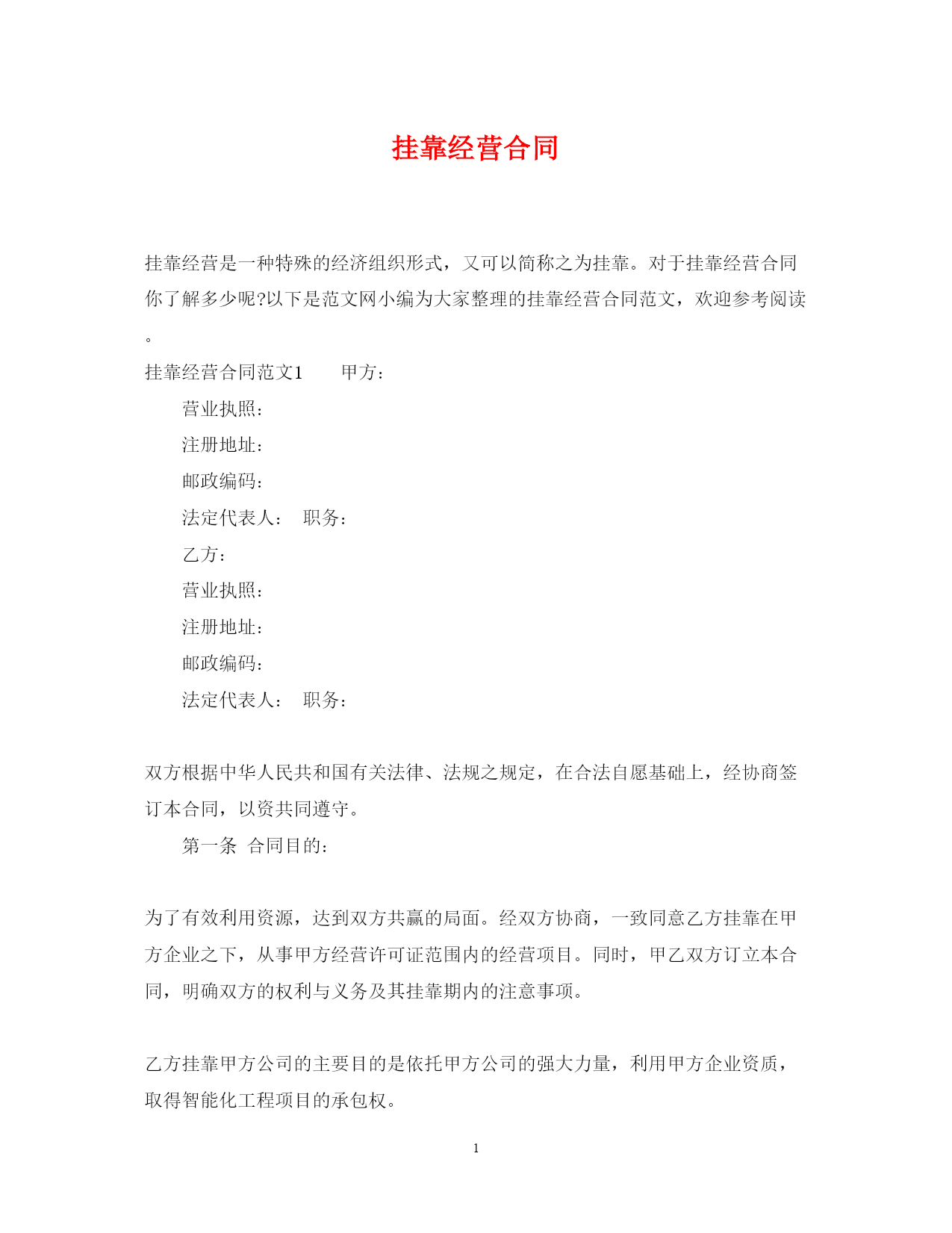 挂靠经营合同

挂靠经营是一种特殊的经济组织形式，又可以简称之为挂靠。对于挂靠经营合同你了解多少呢?以下是范文网小编为大家整理的挂靠经营合同范文，欢迎参考阅读。

挂靠经营合同范文1　　甲方：

营业执照：

注册地址：

邮政编码：

法定代表人：　职务：

乙方：

营业执照：

注册地址：

邮政编码：

法定代表人：　职务：

双方根据中华人民共和国有关法律、法规之规定，在合法自愿基础上，经协商签订本合同，以资共同遵守。

第一条　合同目的：

为了有效利用资源，达到双方共赢的局面。经双方协商，一致同意乙方挂靠在甲方企业之下，从事甲方经营许可证范围内的经营项目。同时，甲乙双方订立本合同，明确双方的权利与义务及其挂靠期内的注意事项。

乙方挂靠甲方公司的主要目的是依托甲方公司的强大力量，利用甲方企业资质，取得智能化工程项目的承包权。

1